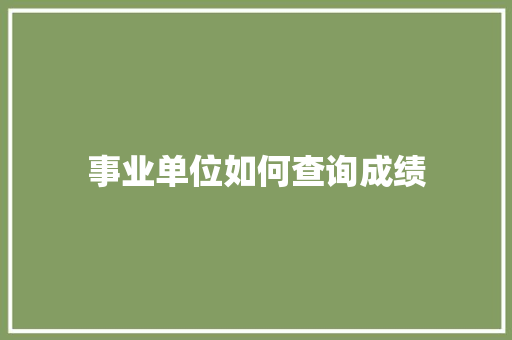 事业单位如何查询成绩